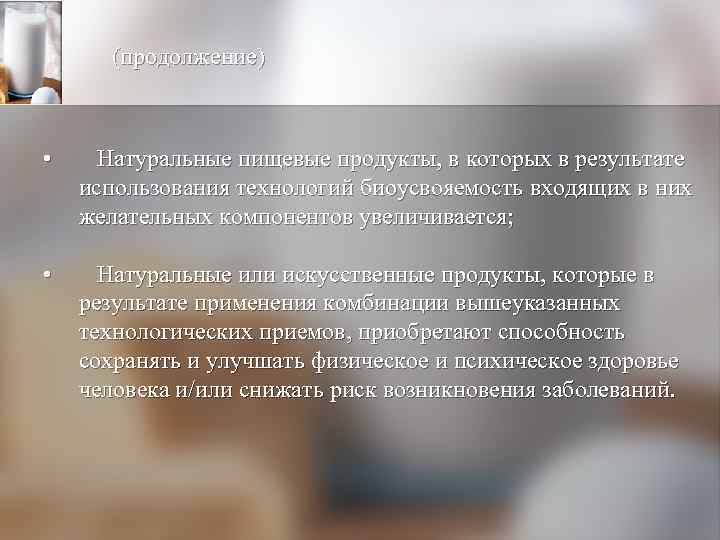 (продолжение)

• Натуральные пищевые продукты, в которых в результате использования технологий биоусвояемость входящих в них желательных компонентов увеличивается;

• Натуральные или искусственные продукты, которые в результате применения комбинации вышеуказанных технологических приемов, приобретают способность сохранять и улучшать физическое и психическое здоровье человека и/или снижать риск возникновения заболеваний.